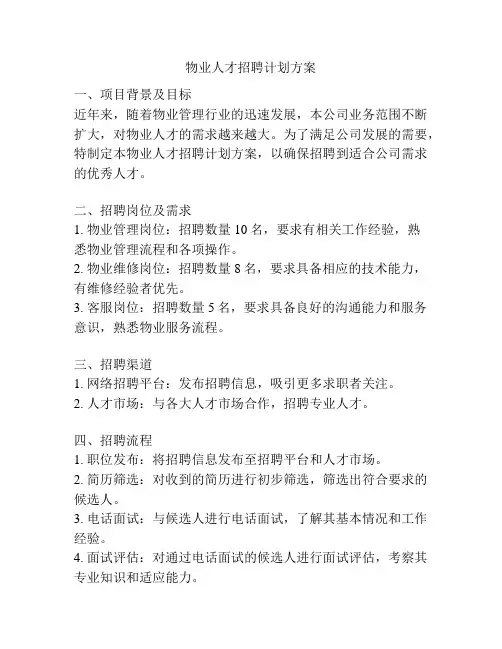 物业人才招聘计划方案

一、项目背景及目标
近年来，随着物业管理行业的迅速发展，本公司业务范围不断扩大，对物业人才的需求越来越大。为了满足公司发展的需要，特制定本物业人才招聘计划方案，以确保招聘到适合公司需求的优秀人才。

二、招聘岗位及需求
1. 物业管理岗位：招聘数量 10 名，要求有相关工作经验，熟悉物业管理流程和各项操作。
2. 物业维修岗位：招聘数量 8 名，要求具备相应的技术能力，有维修经验者优先。
3. 客服岗位：招聘数量 5 名，要求具备良好的沟通能力和服务意识，熟悉物业服务流程。

三、招聘渠道
1. 网络招聘平台：发布招聘信息，吸引更多求职者关注。
2. 人才市场：与各大人才市场合作，招聘专业人才。

四、招聘流程
1. 职位发布：将招聘信息发布至招聘平台和人才市场。
2. 简历筛选：对收到的简历进行初步筛选，筛选出符合要求的候选人。
3. 电话面试：与候选人进行电话面试，了解其基本情况和工作经验。
4. 面试评估：对通过电话面试的候选人进行面试评估，考察其专业知识和适应能力。